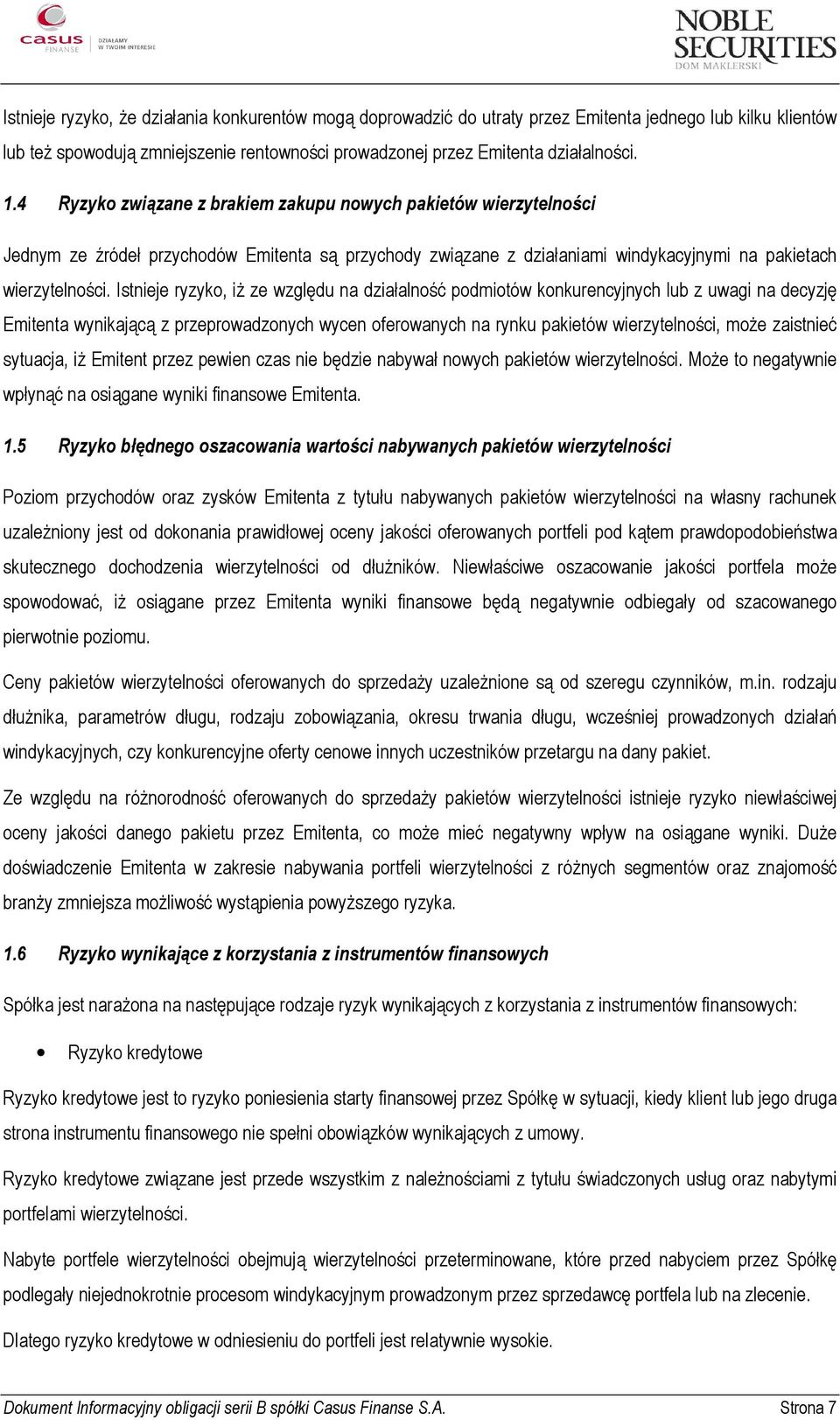 casus FINANSE DZIAŁAMY W TWOIM INTERESIE

NOBLE SECURITIES DOM MAKLERSKI

Istnieje ryzyko, że działania konkurentów mogą doprowadzić do utraty przez Emitenta jednego lub kilku klientów lub też spowodują zmniejszenie rentowności prowadzonej przez Emitenta działalności.

1.4 Ryzyko związane z brakiem zakupu nowych pakietów wierzytelności

Jednym ze źródeł przychodów Emitenta są przychody związane z działaniami windykacyjnymi na pakietach wierzytelności. Istnieje ryzyko, iż ze względu na działalność podmiotów konkurencyjnych lub z uwagi na decyzję Emitenta wynikającą z przeprowadzonych wycen oferowanych na rynku pakietów wierzytelności, może zaistnieć sytuacja, iż Emitent przez pewien czas nie będzie nabywał nowych pakietów wierzytelności. Może to negatywnie wpłynąć na osiągane wyniki finansowe Emitenta.

1.5 Ryzyko błędnego oszacowania wartości nabywanych pakietów wierzytelności

Poziom przychodów oraz zysków Emitenta z tytułu nabywanych pakietów wierzytelności na własny rachunek uzależniony jest od dokonania prawidłowej oceny jakości oferowanych portfeli pod kątem prawdopodobieństwa skutecznego dochodzenia wierzytelności od dłużników. Niewłaściwe oszacowanie jakości portfela może spowodować, iż osiągane przez Emitenta wyniki finansowe będą negatywnie odbiegały od szacowanego pierwotnie poziomu.

Ceny pakietów wierzytelności oferowanych do sprzedaży uzależnione są od szeregu czynników, m.in. rodzaju dłużnika, parametrów długu, rodzaju zobowiązania, okresu trwania długu, wcześniej prowadzonych działań windykacyjnych, czy konkurencyjne oferty cenowe innych uczestników przetargu na dany pakiet.

Ze względu na różnorodność oferowanych do sprzedaży pakietów wierzytelności istnieje ryzyko niewłaściwej oceny jakości danego pakietu przez Emitenta, co może mieć negatywny wpływ na osiągane wyniki. Duże doświadczenie Emitenta w zakresie nabywania portfeli wierzytelności z różnych segmentów oraz znajomość branży zmniejsza możliwość wystąpienia powyższego ryzyka.

1.6 Ryzyko wynikające z korzystania z instrumentów finansowych

Spółka jest narażona na następujące rodzaje ryzyk wynikających z korzystania z instrumentów finansowych:

• Ryzyko kredytowe

Ryzyko kredytowe jest to ryzyko poniesienia starty finansowej przez Spółkę w sytuacji, kiedy klient lub jego druga strona instrumentu finansowego nie spełni obowiązków wynikających z umowy.

Ryzyko kredytowe związane jest przede wszystkim z należnościami z tytułu świadczonych usług oraz nabytymi portfelami wierzytelności.

Nabyte portfele wierzytelności obejmują wierzytelności przeterminowane, które przed nabyciem przez Spółkę podlegały niejednokrotnie procesom windykacyjnym prowadzonym przez sprzedawcę portfela lub na zlecenie.

Dlatego ryzyko kredytowe w odniesieniu do portfeli jest relatywnie wysokie.

Dokument Informacyjny obligacji serii B spółki Casus Finanse S.A. Strona 7